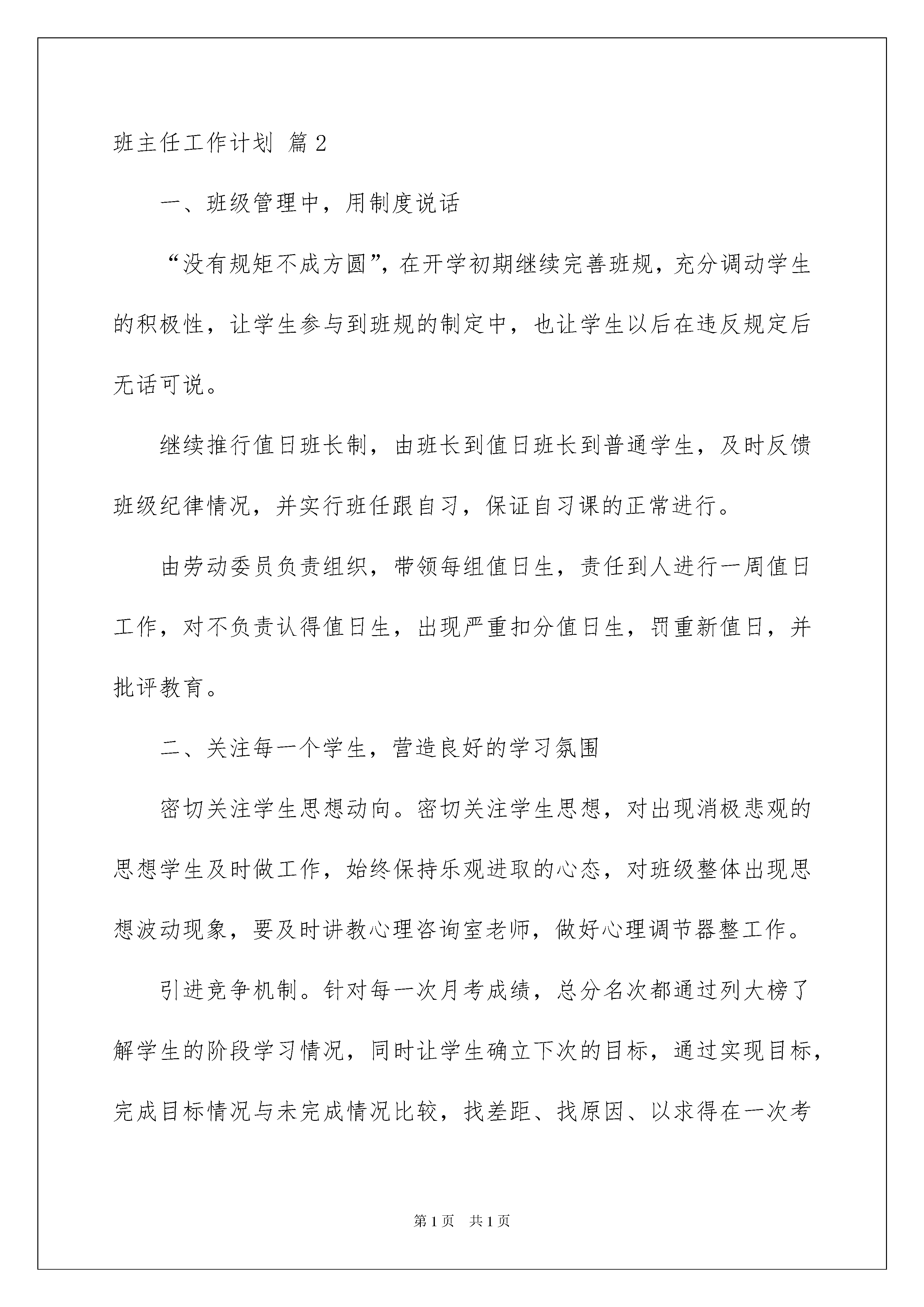 班主任工作计划 篇2

一、班级管理中，用制度说话

“没有规矩不成方圆”，在开学初期继续完善班规，充分调动学生的积极性，让学生参与到班规的制定中，也让学生以后在违反规定后无话可说。

继续推行值日班长制，由班长到值日班长到普通学生，及时反馈班级纪律情况，并实行班任跟自习，保证自习课的正常进行。

由劳动委员负责组织，带领每组值日生，责任到人进行一周值日工作，对不负责认得值日生，出现严重扣分值日生，罚重新值日，并批评教育。

二、关注每一个学生，营造良好的学习氛围

密切关注学生思想动向。密切关注学生思想，对出现消极悲观的思想学生及时做工作，始终保持乐观进取的心态，对班级整体出现思想波动现象，要及时讲教心理咨询室老师，做好心理调节器整工作。

引进竞争机制。针对每一次月考成绩，总分名次都通过列大榜了解学生的阶段学习情况，同时让学生确立下次的目标，通过实现目标，完成目标情况与未完成情况比较，找差距、找原因、以求得在一次考

第1页　共1页